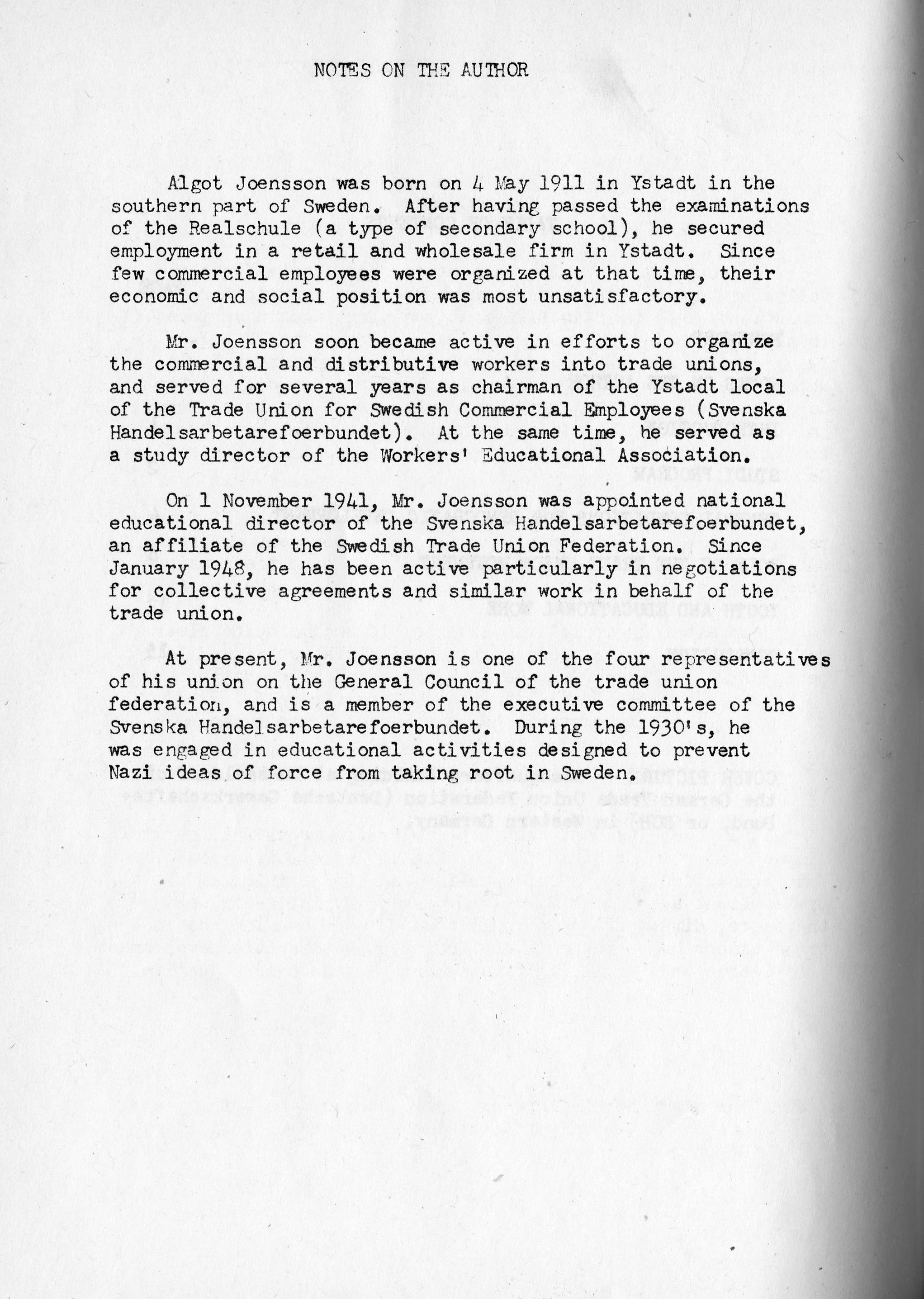 NOTES ON THE AUTHOR

Algot Joensson was born on 4 May 1911 in Ystadt in the southern part of Sweden. After having passed the examinations of the Realschule (a type of secondary school), he secured employment in a retail and wholesale firm in Ystadt. Since few commercial employees were organized at that time, their economic and social position was most unsatisfactory.

Mr. Joensson soon became active in efforts to organize the commercial and distributive workers into trade unions, and served for several years as chairman of the Ystadt local of the Trade Union for Swedish Commercial Employees (Svenska Handelsarbetarefoerbundet). At the same time, he served as a study director of the Workers' Educational Association.

On 1 November 1941, Mr. Joensson was appointed national educational director of the Svenska Handelsarbetarefoerbundet, an affiliate of the Swedish Trade Union Federation. Since January 1948, he has been active particularly in negotiations for collective agreements and similar work in behalf of the trade union.

At present, Mr. Joensson is one of the four representatives of his union on the General Council of the trade union federation, and is a member of the executive committee of the Svenska Handelsarbetarefoerbundet. During the 1930's, he was engaged in educational activities designed to prevent Nazi ideas of force from taking root in Sweden.